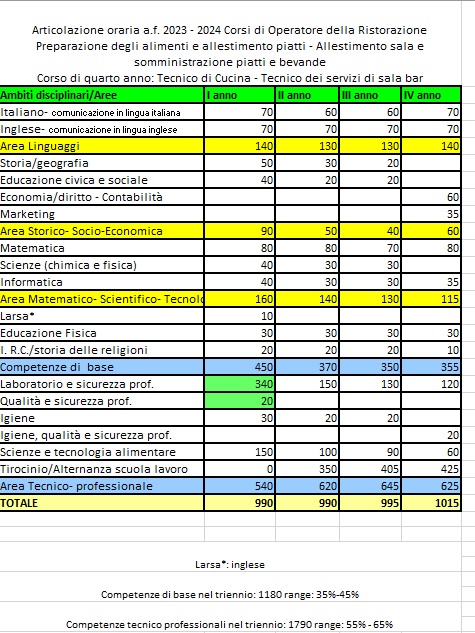 Articolazione oraria a.f. 2023 - 2024 Corsi di Operatore della Ristorazione Preparazione degli alimenti e allestimento piatti - Allestimento sala e somministrazione piatti e bevande
Corso di quarto anno: Tecnico di Cucina - Tecnico dei servizi di sala bar

| Ambiti disciplinari/Aree | I anno | II anno | III anno | IV anno |
|---|---|---|---|---|
| Italiano- comunicazione in lingua italiana | 70 | 60 | 60 | 70 |
| Inglese- comunicazione in lingua inglese | 70 | 70 | 70 | 70 |
| Area Linguaggi | 140 | 130 | 130 | 140 |
| Storia/geografia | 50 | 30 | 20 | |
| Educazione civica e sociale | 40 | 20 | 20 | |
| Economia/diritto - Contabilità | | | | 60 |
| Marketing | | | | 35 |
| Area Storico- Socio-Economica | 90 | 50 | 40 | 60 |
| Matematica | 80 | 80 | 70 | 80 |
| Scienze (chimica e fisica) | 40 | 30 | 30 | |
| Informatica | 40 | 30 | 30 | 35 |
| Area Matematico- Scientifico- Tecnolo | 160 | 140 | 130 | 115 |
| Larsa* | 10 | | | |
| Educazione Fisica | 30 | 30 | 30 | 30 |
| I. R.C./storia delle religioni | 20 | 20 | 20 | 10 |
| Competenze di base | 450 | 370 | 350 | 355 |
| Laboratorio e sicurezza prof. | 340 | 150 | 130 | 120 |
| Qualità e sicurezza prof. | 20 | | | |
| Igiene | 30 | 20 | 20 | |
| Igiene, qualità e sicurezza prof. | | | | 20 |
| Scienze e tecnologia alimentare | 150 | 100 | 90 | 60 |
| Tirocinio/Alternanza scuola lavoro | 0 | 350 | 405 | 425 |
| Area Tecnico- professionale | 540 | 620 | 645 | 625 |
| TOTALE | 990 | 990 | 995 | 1015 |

Larsa*: inglese

Competenze di base nel triennio: 1180 range: 35%-45%

Competenze tecnico professionali nel triennio: 1790 range: 55% - 65%